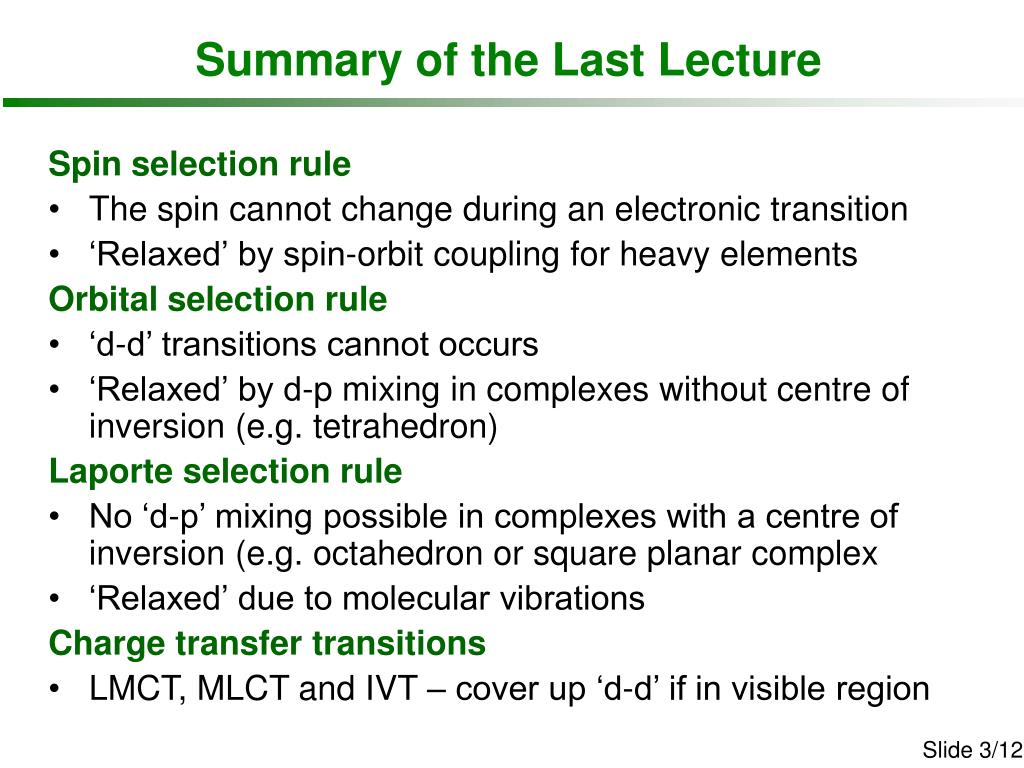 Summary of the Last Lecture

Spin selection rule
• The spin cannot change during an electronic transition
• ‘Relaxed’ by spin-orbit coupling for heavy elements

Orbital selection rule
• ‘d-d’ transitions cannot occurs
• ‘Relaxed’ by d-p mixing in complexes without centre of inversion (e.g. tetrahedron)

Laporte selection rule
• No ‘d-p’ mixing possible in complexes with a centre of inversion (e.g. octahedron or square planar complex
• ‘Relaxed’ due to molecular vibrations

Charge transfer transitions
• LMCT, MLCT and IVT – cover up ‘d-d’ if in visible region

Slide 3/12